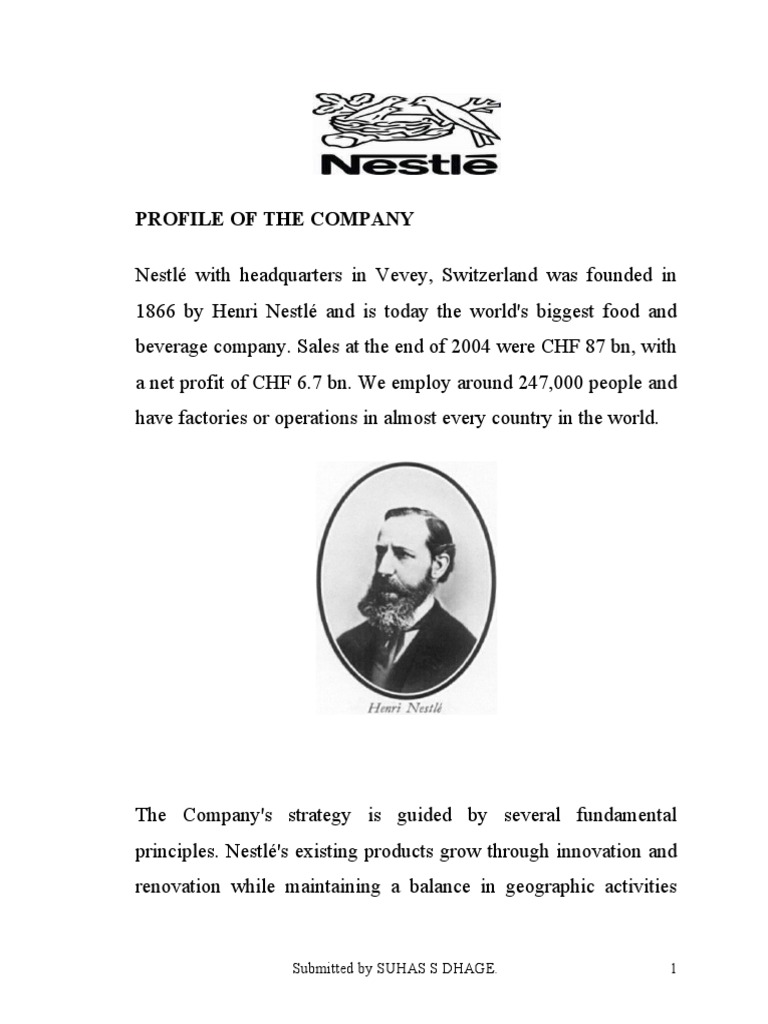 Nestlé

PROFILE OF THE COMPANY

Nestlé with headquarters in Vevey, Switzerland was founded in 1866 by Henri Nestlé and is today the world's biggest food and beverage company. Sales at the end of 2004 were CHF 87 bn, with a net profit of CHF 6.7 bn. We employ around 247,000 people and have factories or operations in almost every country in the world.

Henri Nestlé

The Company's strategy is guided by several fundamental principles. Nestlé's existing products grow through innovation and renovation while maintaining a balance in geographic activities

Submitted by SUHAS S DHAGE. 1